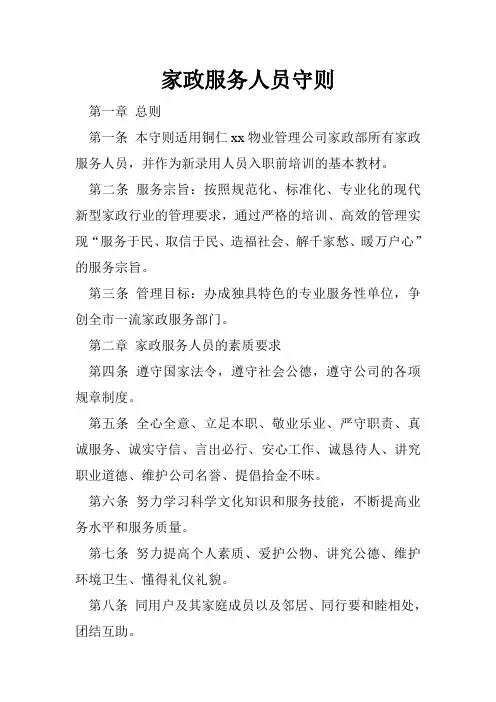 家政服务人员守则

第一章 总则

第一条 本守则适用铜仁 xx 物业管理公司家政部所有家政服务人员，并作为新录用人员入职前培训的基本教材。

第二条 服务宗旨：按照规范化、标准化、专业化的现代新型家政行业的管理要求，通过严格的培训、高效的管理实现“服务于民、取信于民、造福社会、解千家愁、暖万户心”的服务宗旨。

第三条 管理目标：办成独具特色的专业服务性单位，争创全市一流家政服务部门。

第二章 家政服务人员的素质要求

第四条 遵守国家法令，遵守社会公德，遵守公司的各项规章制度。

第五条 全心全意、立足本职、敬业乐业、严守职责、真诚服务、诚实守信、言出必行、安心工作、诚恳待人、讲究职业道德、维护公司名誉、提倡拾金不昧。

第六条 努力学习科学文化知识和服务技能，不断提高业务水平和服务质量。

第七条 努力提高个人素质、爱护公物、讲究公德、维护环境卫生、懂得礼仪礼貌。

第八条 同用户及其家庭成员以及邻居、同行要和睦相处，团结互助。